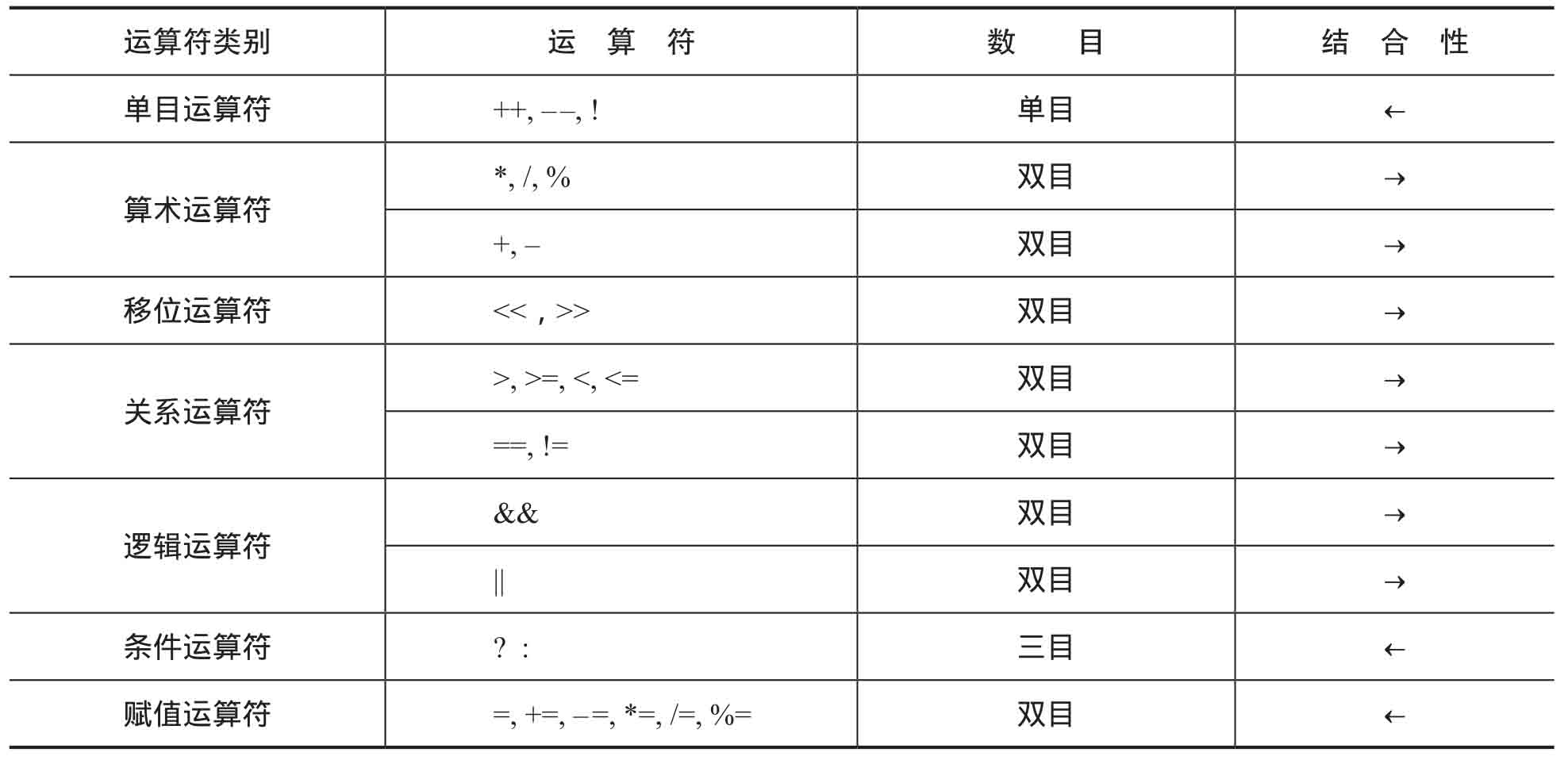 | 运算符类别 | 运 算 符 | 数 目 | 结 合 性 |
|---|---|---|---|
| 单目运算符 | ++, −−, ! | 单目 | ← |
| 算术运算符 | *, /, % | 双目 | → |
| | +, − | 双目 | → |
| 移位运算符 | << , >> | 双目 | → |
| 关系运算符 | >, >=, <, <= | 双目 | → |
| | ==, != | 双目 | → |
| 逻辑运算符 | && | 双目 | → |
| | \|\| | 双目 | → |
| 条件运算符 | ? : | 三目 | ← |
| 赋值运算符 | =, +=, −=, *=, /=, %= | 双目 | ← |